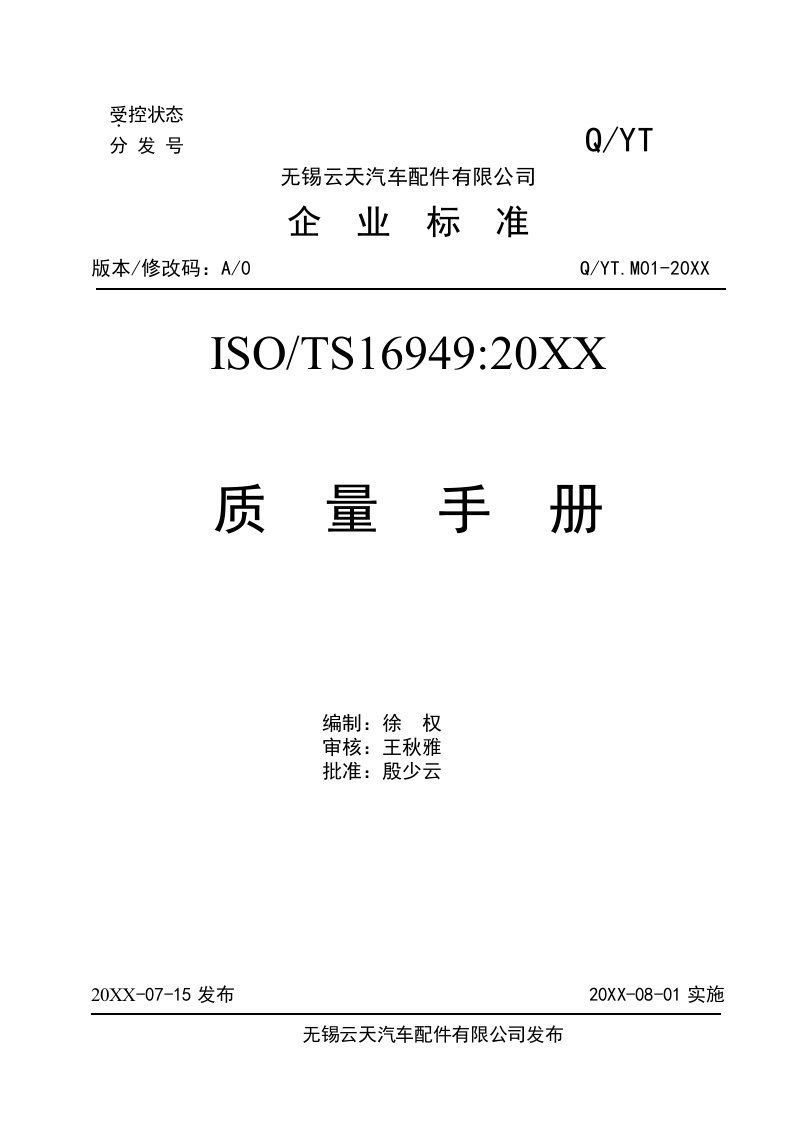 受控状态
分 发 号

Q/YT

无锡云天汽车配件有限公司

企 业 标 准

版本/修改码：A/0

Q/YT.M01-20XX

ISO/TS16949:20XX

质 量 手 册

编制：徐 权
审核：王秋雅
批准：殷少云

20XX-07-15 发布

20XX-08-01 实施

无锡云天汽车配件有限公司发布